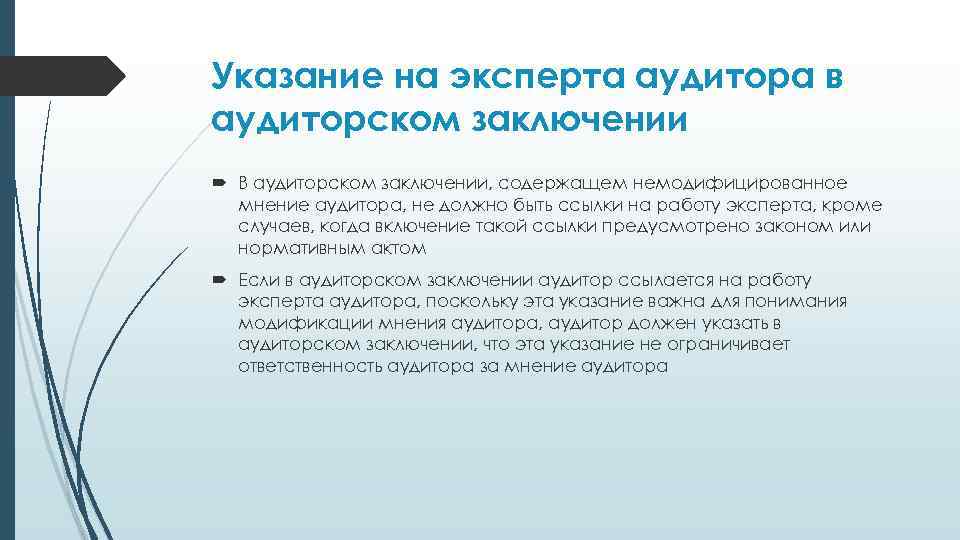 Указание на эксперта аудитора в аудиторском заключении

В аудиторском заключении, содержащем немодифицированное мнение аудитора, не должно быть ссылки на работу эксперта, кроме случаев, когда включение такой ссылки предусмотрено законом или нормативным актом

Если в аудиторском заключении аудитор ссылается на работу эксперта аудитора, поскольку эта указание важна для понимания модификации мнения аудитора, аудитор должен указать в аудиторском заключении, что эта указание не ограничивает ответственность аудитора за мнение аудитора